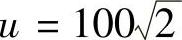 $u = 100\sqrt{2}$